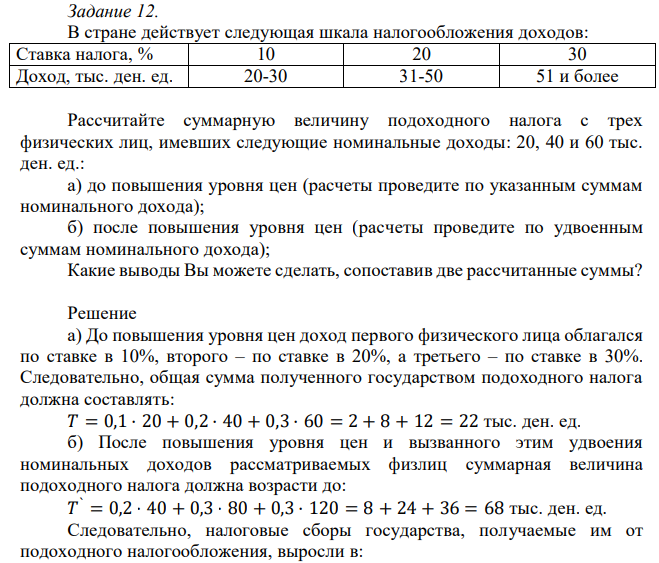 Задание 12.
В стране действует следующая шкала налогообложения доходов:

| Ставка налога, % | 10 | 20 | 30 |
|---|---|---|---|
| Доход, тыс. ден. ед. | 20-30 | 31-50 | 51 и более |

Рассчитайте суммарную величину подоходного налога с трех физических лиц, имевших следующие номинальные доходы: 20, 40 и 60 тыс. ден. ед.:

а) до повышения уровня цен (расчеты проведите по указанным суммам номинального дохода);

б) после повышения уровня цен (расчеты проведите по удвоенным суммам номинального дохода);

Какие выводы Вы можете сделать, сопоставив две рассчитанные суммы?

Решение

а) До повышения уровня цен доход первого физического лица облагался по ставке в 10%, второго – по ставке в 20%, а третьего – по ставке в 30%. Следовательно, общая сумма полученного государством подоходного налога должна составлять:

$T = 0{,}1 \cdot 20 + 0{,}2 \cdot 40 + 0{,}3 \cdot 60 = 2 + 8 + 12 = 22$ тыс. ден. ед.

б) После повышения уровня цен и вызванного этим удвоения номинальных доходов рассматриваемых физлиц суммарная величина подоходного налога должна возрасти до:

$T` = 0{,}2 \cdot 40 + 0{,}3 \cdot 80 + 0{,}3 \cdot 120 = 8 + 24 + 36 = 68$ тыс. ден. ед.

Следовательно, налоговые сборы государства, получаемые им от подоходного налогообложения, выросли в: